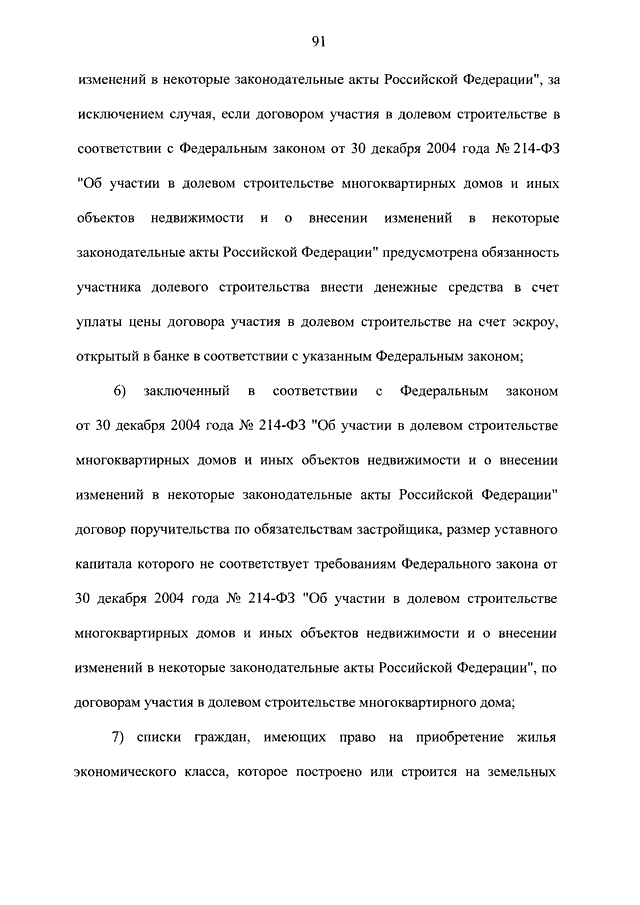 91

изменений в некоторые законодательные акты Российской Федерации", за исключением случая, если договором участия в долевом строительстве в соответствии с Федеральным законом от 30 декабря 2004 года № 214-ФЗ "Об участии в долевом строительстве многоквартирных домов и иных объектов недвижимости и о внесении изменений в некоторые законодательные акты Российской Федерации" предусмотрена обязанность участника долевого строительства внести денежные средства в счет уплаты цены договора участия в долевом строительстве на счет эскроу, открытый в банке в соответствии с указанным Федеральным законом;

6) заключенный в соответствии с Федеральным законом от 30 декабря 2004 года № 214-ФЗ "Об участии в долевом строительстве многоквартирных домов и иных объектов недвижимости и о внесении изменений в некоторые законодательные акты Российской Федерации" договор поручительства по обязательствам застройщика, размер уставного капитала которого не соответствует требованиям Федерального закона от 30 декабря 2004 года № 214-ФЗ "Об участии в долевом строительстве многоквартирных домов и иных объектов недвижимости и о внесении изменений в некоторые законодательные акты Российской Федерации", по договорам участия в долевом строительстве многоквартирного дома;

7) списки граждан, имеющих право на приобретение жилья экономического класса, которое построено или строится на земельных